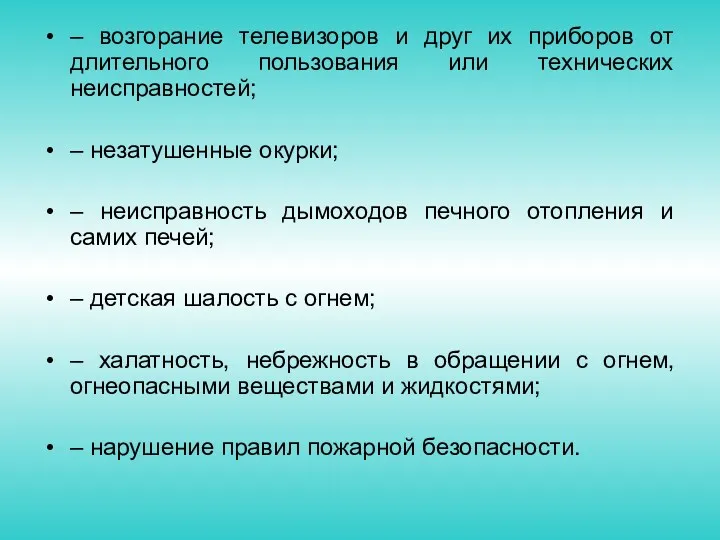 • – возгорание телевизоров и друг их приборов от длительного пользования или технических неисправностей;

• – незатушенные окурки;

• – неисправность дымоходов печного отопления и самих печей;

• – детская шалость с огнем;

• – халатность, небрежность в обращении с огнем, огнеопасными веществами и жидкостями;

• – нарушение правил пожарной безопасности.